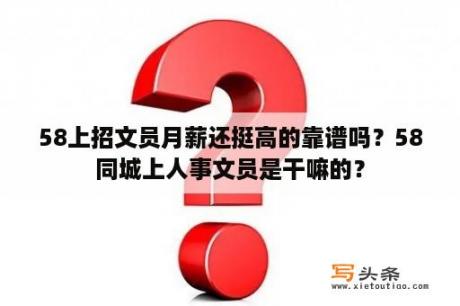 58上招文员月薪还挺高的靠谱吗？58同城上人事文员是干嘛的？

写头条
www.xietoutiao.com